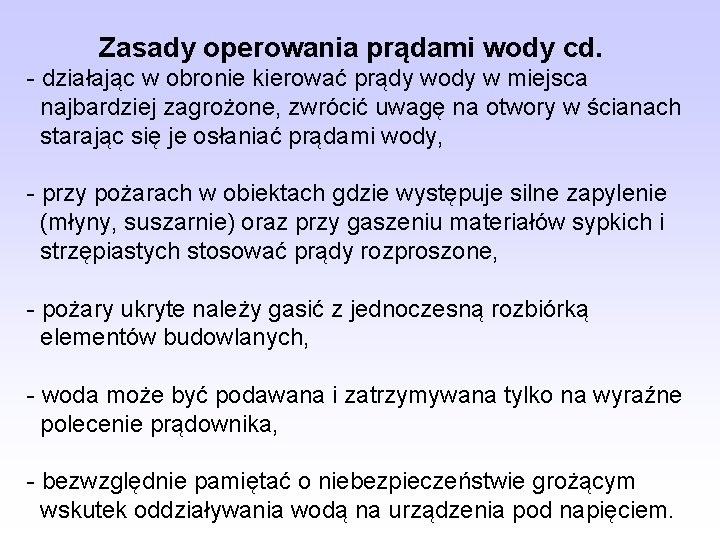 Zasady operowania prądami wody cd.

- działając w obronie kierować prądy wody w miejsca najbardziej zagrożone, zwrócić uwagę na otwory w ścianach starając się je osłaniać prądami wody,

- przy pożarach w obiektach gdzie występuje silne zapylenie (młyny, suszarnie) oraz przy gaszeniu materiałów sypkich i strzępiastych stosować prądy rozproszone,

- pożary ukryte należy gasić z jednoczesną rozbiórką elementów budowlanych,

- woda może być podawana i zatrzymywana tylko na wyraźne polecenie prądownika,

- bezwzględnie pamiętać o niebezpieczeństwie grożącym wskutek oddziaływania wodą na urządzenia pod napięciem.